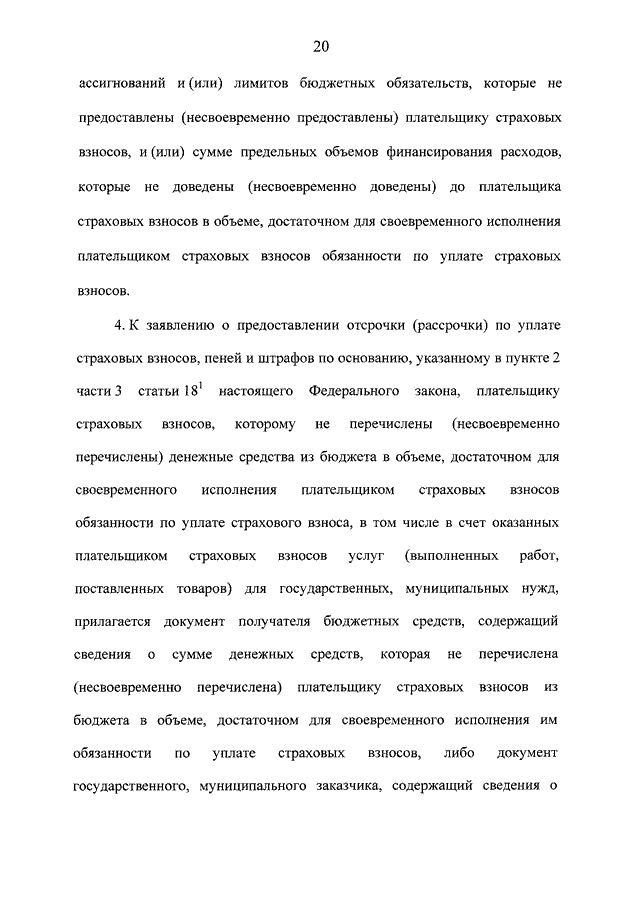 20

ассигнований и (или) лимитов бюджетных обязательств, которые не предоставлены (несвоевременно предоставлены) плательщику страховых взносов, и (или) сумме предельных объемов финансирования расходов, которые не доведены (несвоевременно доведены) до плательщика страховых взносов в объеме, достаточном для своевременного исполнения плательщиком страховых взносов обязанности по уплате страховых взносов.

4. К заявлению о предоставлении отсрочки (рассрочки) по уплате страховых взносов, пеней и штрафов по основанию, указанному в пункте 2 части 3 статьи $18^1$ настоящего Федерального закона, плательщику страховых взносов, которому не перечислены (несвоевременно перечислены) денежные средства из бюджета в объеме, достаточном для своевременного исполнения плательщиком страховых взносов обязанности по уплате страхового взноса, в том числе в счет оказанных плательщиком страховых взносов услуг (выполненных работ, поставленных товаров) для государственных, муниципальных нужд, прилагается документ получателя бюджетных средств, содержащий сведения о сумме денежных средств, которая не перечислена (несвоевременно перечислена) плательщику страховых взносов из бюджета в объеме, достаточном для своевременного исполнения им обязанности по уплате страховых взносов, либо документ государственного, муниципального заказчика, содержащий сведения о